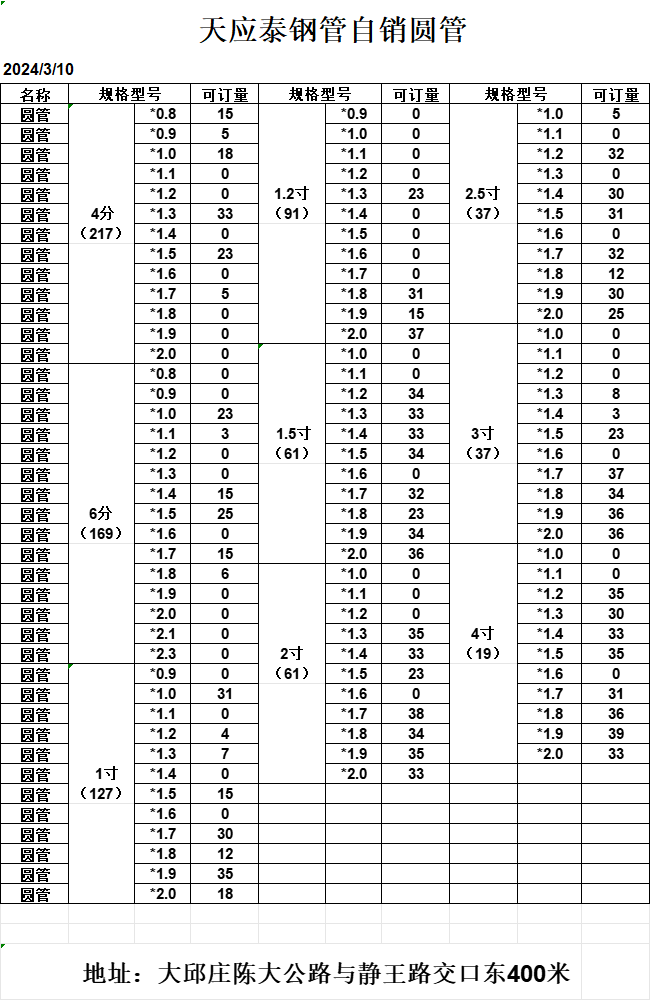 天应泰钢管自销圆管

2024/3/10

| 名称 | 规格型号 | | 可订量 | 规格型号 | | 可订量 | 规格型号 | | 可订量 |
|---|---|---|---|---|---|---|---|---|---|
| 圆管 | 4分（217） | *0.8 | 15 | 1.2寸（91） | *0.9 | 0 | 2.5寸（37） | *1.0 | 5 |
| 圆管 | | *0.9 | 5 | | *1.0 | 0 | | *1.1 | 0 |
| 圆管 | | *1.0 | 18 | | *1.1 | 0 | | *1.2 | 32 |
| 圆管 | | *1.1 | 0 | | *1.2 | 0 | | *1.3 | 0 |
| 圆管 | | *1.2 | 0 | | *1.3 | 23 | | *1.4 | 30 |
| 圆管 | | *1.3 | 33 | | *1.4 | 0 | | *1.5 | 31 |
| 圆管 | | *1.4 | 0 | | *1.5 | 0 | | *1.6 | 0 |
| 圆管 | | *1.5 | 23 | | *1.6 | 0 | | *1.7 | 32 |
| 圆管 | | *1.6 | 0 | | *1.7 | 0 | | *1.8 | 12 |
| 圆管 | | *1.7 | 5 | | *1.8 | 31 | | *1.9 | 30 |
| 圆管 | | *1.8 | 0 | | *1.9 | 15 | | *2.0 | 25 |
| 圆管 | | *1.9 | 0 | | *2.0 | 37 | 3寸（37） | *1.0 | 0 |
| 圆管 | | *2.0 | 0 | 1.5寸（61） | *1.0 | 0 | | *1.1 | 0 |
| 圆管 | 6分（169） | *0.8 | 0 | | *1.1 | 0 | | *1.2 | 0 |
| 圆管 | | *0.9 | 0 | | *1.2 | 34 | | *1.3 | 8 |
| 圆管 | | *1.0 | 23 | | *1.3 | 33 | | *1.4 | 3 |
| 圆管 | | *1.1 | 3 | | *1.4 | 33 | | *1.5 | 23 |
| 圆管 | | *1.2 | 0 | | *1.5 | 34 | | *1.6 | 0 |
| 圆管 | | *1.3 | 0 | | *1.6 | 0 | | *1.7 | 37 |
| 圆管 | | *1.4 | 15 | | *1.7 | 32 | | *1.8 | 34 |
| 圆管 | | *1.5 | 25 | | *1.8 | 23 | | *1.9 | 36 |
| 圆管 | | *1.6 | 0 | | *1.9 | 34 | | *2.0 | 36 |
| 圆管 | | *1.7 | 15 | | *2.0 | 36 | 4寸（19） | *1.0 | 0 |
| 圆管 | | *1.8 | 6 | 2寸（61） | *1.0 | 0 | | *1.1 | 0 |
| 圆管 | | *1.9 | 0 | | *1.1 | 0 | | *1.2 | 35 |
| 圆管 | | *2.0 | 0 | | *1.2 | 0 | | *1.3 | 30 |
| 圆管 | | *2.1 | 0 | | *1.3 | 35 | | *1.4 | 33 |
| 圆管 | | *2.3 | 0 | | *1.4 | 33 | | *1.5 | 35 |
| 圆管 | 1寸（127） | *0.9 | 0 | | *1.5 | 23 | | *1.6 | 0 |
| 圆管 | | *1.0 | 31 | | *1.6 | 0 | | *1.7 | 31 |
| 圆管 | | *1.1 | 0 | | *1.7 | 38 | | *1.8 | 36 |
| 圆管 | | *1.2 | 4 | | *1.8 | 34 | | *1.9 | 39 |
| 圆管 | | *1.3 | 7 | | *1.9 | 35 | | *2.0 | 33 |
| 圆管 | | *1.4 | 0 | | *2.0 | 33 | | | |
| 圆管 | | *1.5 | 15 | | | | | | |
| 圆管 | | *1.6 | 0 | | | | | | |
| 圆管 | | *1.7 | 30 | | | | | | |
| 圆管 | | *1.8 | 12 | | | | | | |
| 圆管 | | *1.9 | 35 | | | | | | |
| 圆管 | | *2.0 | 18 | | | | | | |

地址：大邱庄陈大公路与静王路交口东400米